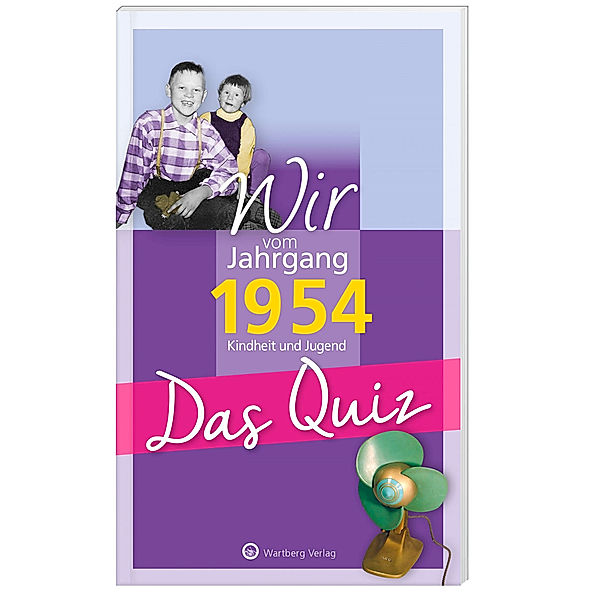 Wir
vom
Jahrgang
1954
Kindheit und Jugend

Das Quiz

Wartberg Verlag